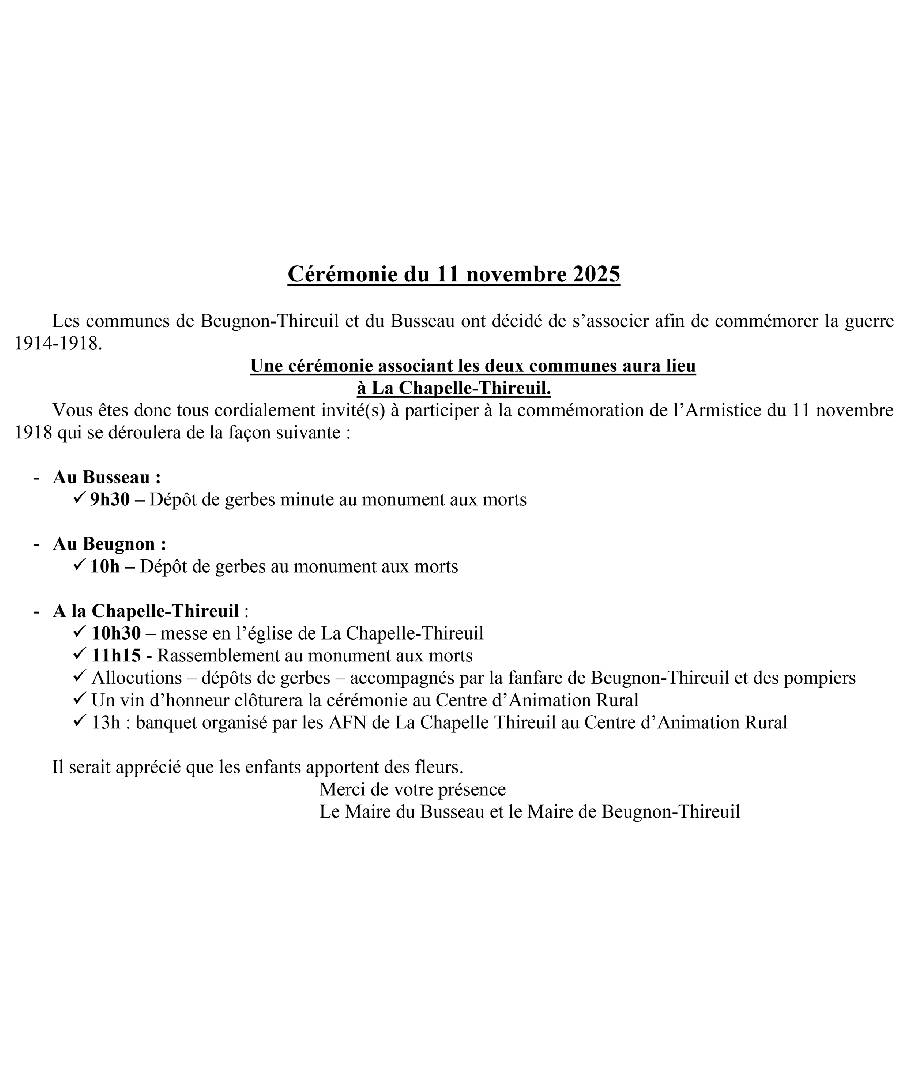 Cérémonie du 11 novembre 2025

Les communes de Beugnon-Thireuil et du Busseau ont décidé de s'associer afin de commémorer la guerre 1914-1918.

Une cérémonie associant les deux communes aura lieu
à La Chapelle-Thireuil.

Vous êtes donc tous cordialement invité(s) à participer à la commémoration de l'Armistice du 11 novembre 1918 qui se déroulera de la façon suivante :

- Au Busseau :
✓ 9h30 – Dépôt de gerbes minute au monument aux morts

- Au Beugnon :
✓ 10h – Dépôt de gerbes au monument aux morts

- A la Chapelle-Thireuil :
✓ 10h30 – messe en l'église de La Chapelle-Thireuil
✓ 11h15 - Rassemblement au monument aux morts
✓ Allocutions – dépôts de gerbes – accompagnés par la fanfare de Beugnon-Thireuil et des pompiers
✓ Un vin d'honneur clôturera la cérémonie au Centre d'Animation Rural
✓ 13h : banquet organisé par les AFN de La Chapelle Thireuil au Centre d'Animation Rural

Il serait apprécié que les enfants apportent des fleurs.
Merci de votre présence
Le Maire du Busseau et le Maire de Beugnon-Thireuil